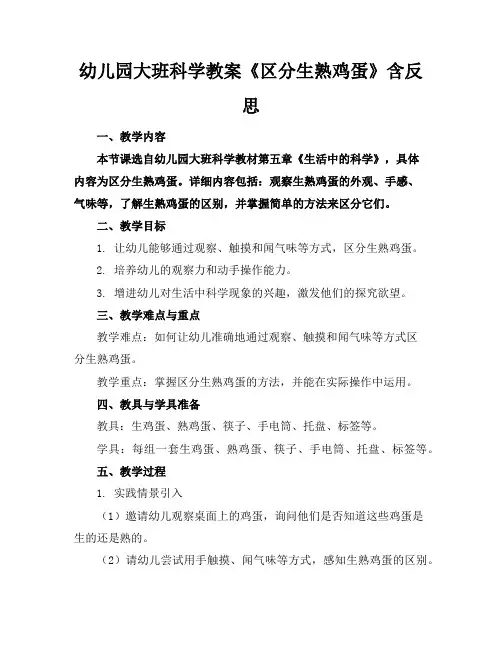 幼儿园大班科学教案《区分生熟鸡蛋》含反思

一、教学内容

本节课选自幼儿园大班科学教材第五章《生活中的科学》，具体内容为区分生熟鸡蛋。详细内容包括：观察生熟鸡蛋的外观、手感、气味等，了解生熟鸡蛋的区别，并掌握简单的方法来区分它们。

二、教学目标

1. 让幼儿能够通过观察、触摸和闻气味等方式，区分生熟鸡蛋。

2. 培养幼儿的观察力和动手操作能力。

3. 增进幼儿对生活中科学现象的兴趣，激发他们的探究欲望。

三、教学难点与重点

教学难点：如何让幼儿准确地通过观察、触摸和闻气味等方式区分生熟鸡蛋。

教学重点：掌握区分生熟鸡蛋的方法，并能在实际操作中运用。

四、教具与学具准备

教具：生鸡蛋、熟鸡蛋、筷子、手电筒、托盘、标签等。

学具：每组一套生鸡蛋、熟鸡蛋、筷子、手电筒、托盘、标签等。

五、教学过程

1. 实践情景引入

（1）邀请幼儿观察桌面上的鸡蛋，询问他们是否知道这些鸡蛋是生的还是熟的。

（2）请幼儿尝试用手触摸、闻气味等方式，感知生熟鸡蛋的区别。